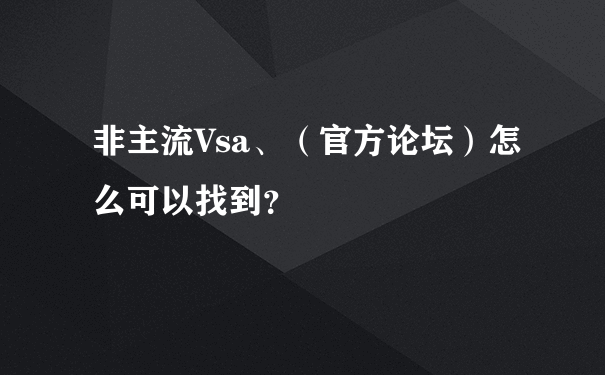 非主流Vsa、（官方论坛）怎么可以找到?